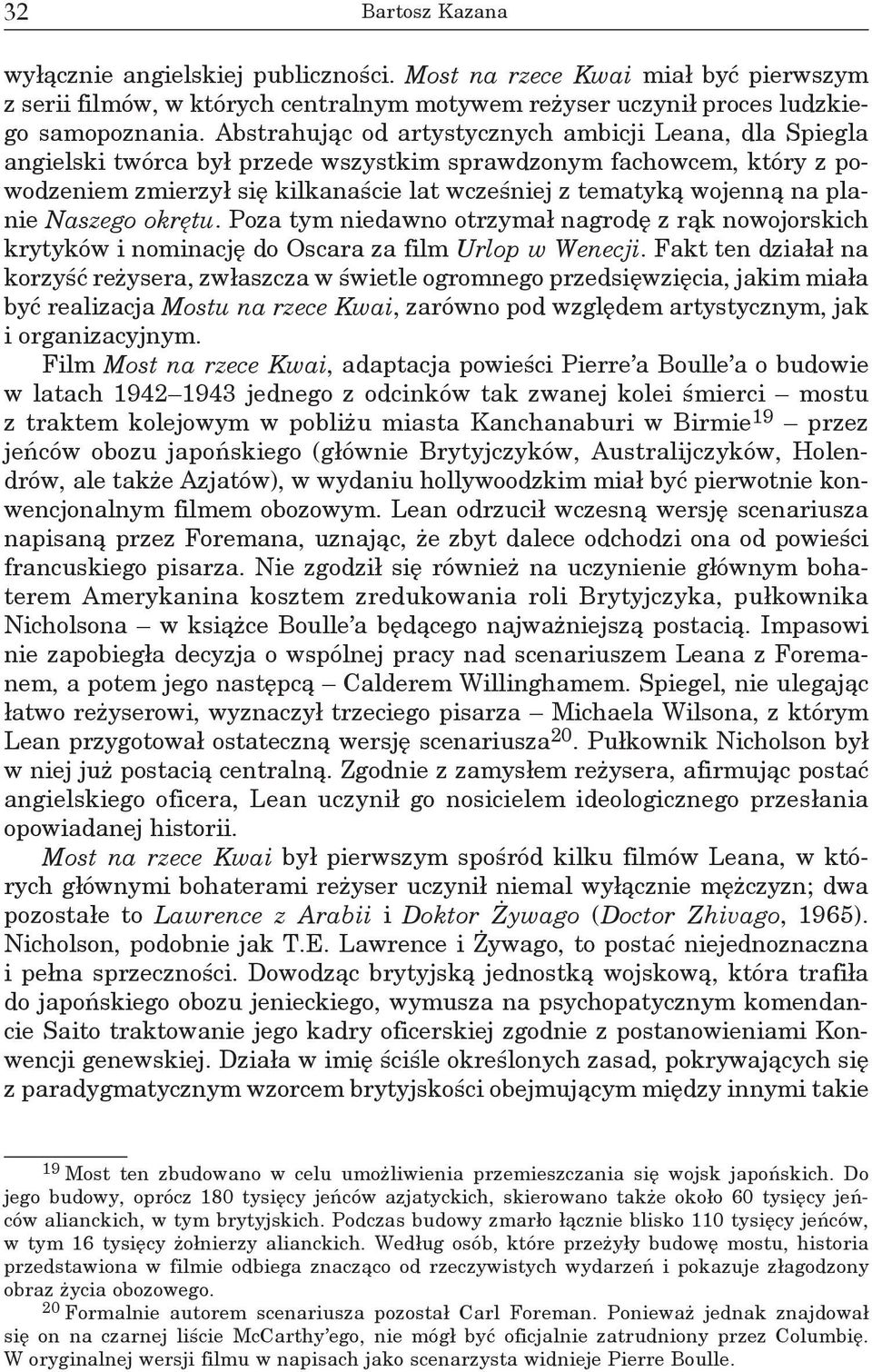 32 Bartosz Kazana

wyłącznie angielskiej publiczności. Most na rzece Kwai miał być pierwszym z serii filmów, w których centralnym motywem reżyser uczynił proces ludzkiego samopoznania. Abstrahując od artystycznych ambicji Leana, dla Spiegla angielski twórca był przede wszystkim sprawdzonym fachowcem, który z powodzeniem zmierzył się kilkanaście lat wcześniej z tematyką wojenną na planie Naszego okrętu. Poza tym niedawno otrzymał nagrodę z rąk nowojorskich krytyków i nominację do Oscara za film Urlop w Wenecji. Fakt ten działał na korzyść reżysera, zwłaszcza w świetle ogromnego przedsięwzięcia, jakim miała być realizacja Mostu na rzece Kwai, zarówno pod względem artystycznym, jak i organizacyjnym.

Film Most na rzece Kwai, adaptacja powieści Pierre'a Boulle'a o budowie w latach 1942–1943 jednego z odcinków tak zwanej kolei śmierci – mostu z traktem kolejowym w pobliżu miasta Kanchanaburi w Birmie$^{19}$ – przez jeńców obozu japońskiego (głównie Brytyjczyków, Australijczyków, Holendrów, ale także Azjatów), w wydaniu hollywoodzkim miał być pierwotnie konwencjonalnym filmem obozowym. Lean odrzucił wczesną wersję scenariusza napisaną przez Foremana, uznając, że zbyt dalece odchodzi ona od powieści francuskiego pisarza. Nie zgodził się również na uczynienie głównym bohaterem Amerykanina kosztem zredukowania roli Brytyjczyka, pułkownika Nicholsona – w książce Boulle'a będącego najważniejszą postacią. Impasowi nie zapobiegła decyzja o wspólnej pracy nad scenariuszem Leana z Foremanem, a potem jego następcą – Calderem Willinghamem. Spiegel, nie ulegając łatwo reżyserowi, wyznaczył trzeciego pisarza – Michaela Wilsona, z którym Lean przygotował ostateczną wersję scenariusza$^{20}$. Pułkownik Nicholson był w niej już postacią centralną. Zgodnie z zamysłem reżysera, afirmując postać angielskiego oficera, Lean uczynił go nosicielem ideologicznego przesłania opowiadanej historii.

Most na rzece Kwai był pierwszym spośród kilku filmów Leana, w których głównymi bohaterami reżyser uczynił niemal wyłącznie mężczyzn; dwa pozostałe to Lawrence z Arabii i Doktor Żywago (Doctor Zhivago, 1965). Nicholson, podobnie jak T.E. Lawrence i Żywago, to postać niejednoznaczna i pełna sprzeczności. Dowodząc brytyjską jednostką wojskową, która trafiła do japońskiego obozu jenieckiego, wymusza na psychopatycznym komendancie Saito traktowanie jego kadry oficerskiej zgodnie z postanowieniami Konwencji genewskiej. Działa w imię ściśle określonych zasad, pokrywających się z paradygmatycznym wzorcem brytyjskości obejmującym między innymi takie

$^{19}$ Most ten zbudowano w celu umożliwienia przemieszczania się wojsk japońskich. Do jego budowy, oprócz 180 tysięcy jeńców azjatyckich, skierowano także około 60 tysięcy jeńców alianckich, w tym brytyjskich. Podczas budowy zmarło łącznie blisko 110 tysięcy jeńców, w tym 16 tysięcy żołnierzy alianckich. Według osób, które przeżyły budowę mostu, historia przedstawiona w filmie odbiega znacząco od rzeczywistych wydarzeń i pokazuje złagodzony obraz życia obozowego.

$^{20}$ Formalnie autorem scenariusza pozostał Carl Foreman. Ponieważ jednak znajdował się on na czarnej liście McCarthy'ego, nie mógł być oficjalnie zatrudniony przez Columbię. W oryginalnej wersji filmu w napisach jako scenarzysta widnieje Pierre Boulle.